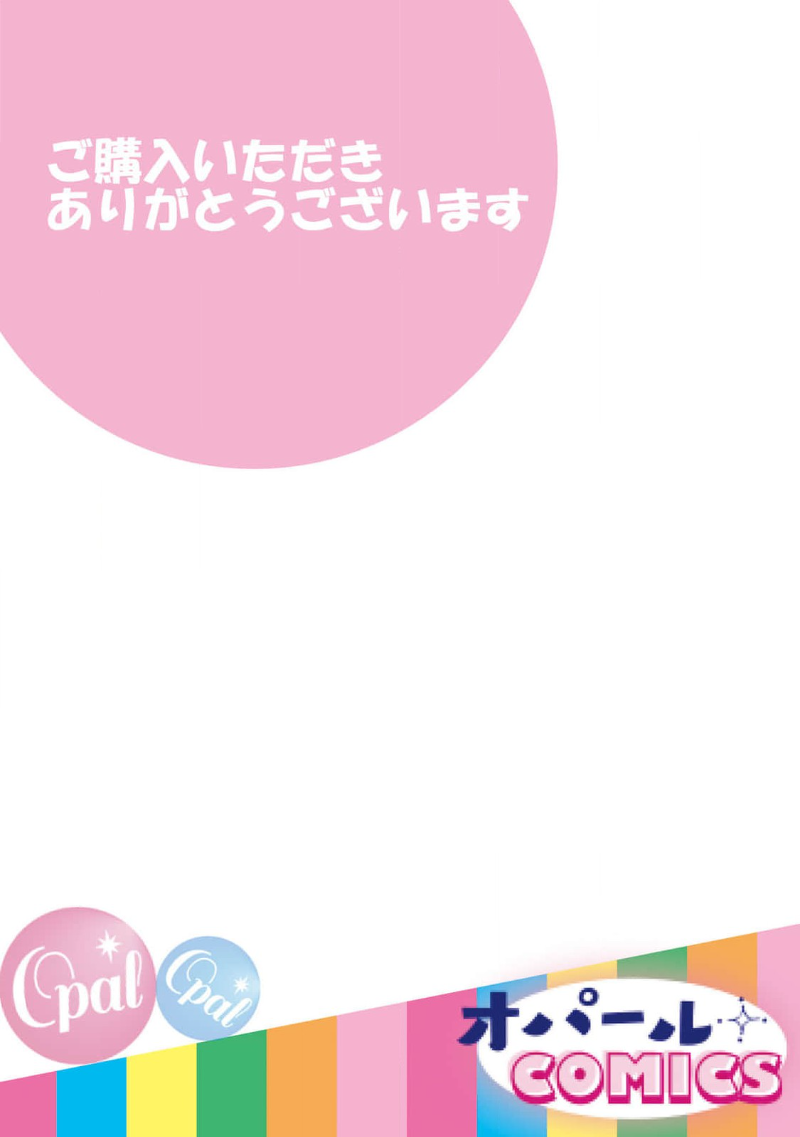 ご購入いただき
ありがとうございます

Opal
Opal

オパール
COMICS